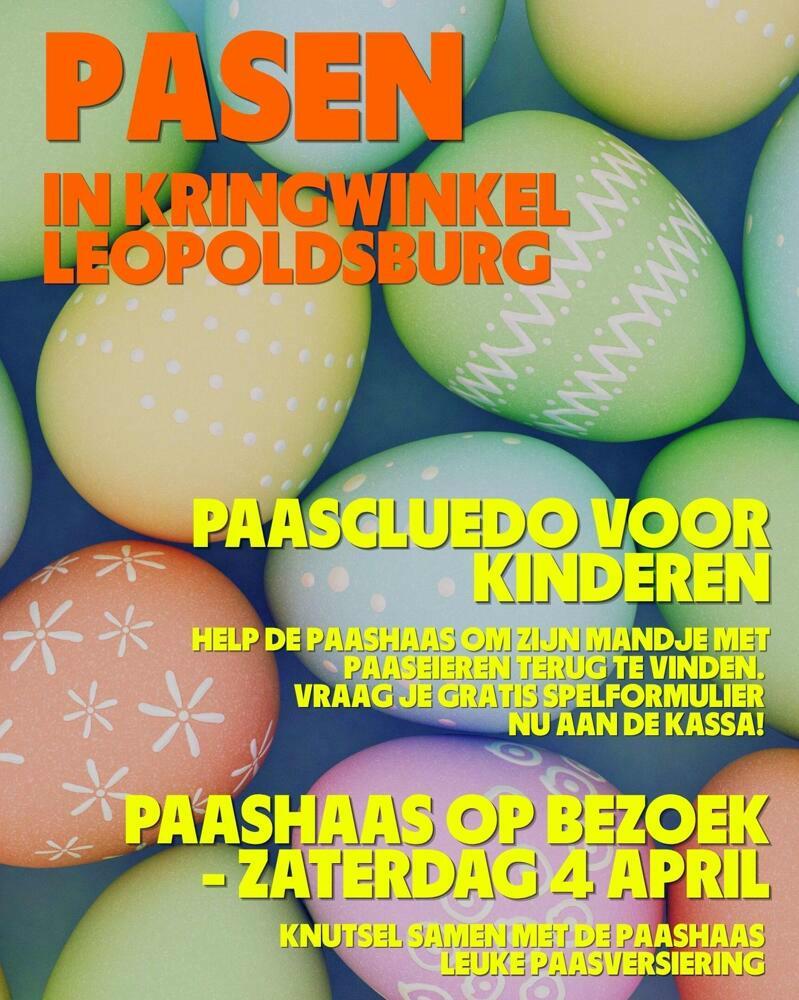 PASEN

IN KRINGWINKEL LEOPOLDSBURG

PAASCLUEDO VOOR KINDEREN

HELP DE PAASHAAS OM ZIJN MANDJE MET PAASEIEREN TERUG TE VINDEN. VRAAG JE GRATIS SPELFORMULIER NU AAN DE KASSA!

PAASHAAS OP BEZOEK - ZATERDAG 4 APRIL

KNUTSEL SAMEN MET DE PAASHAAS LEUKE PAASVERSIERING